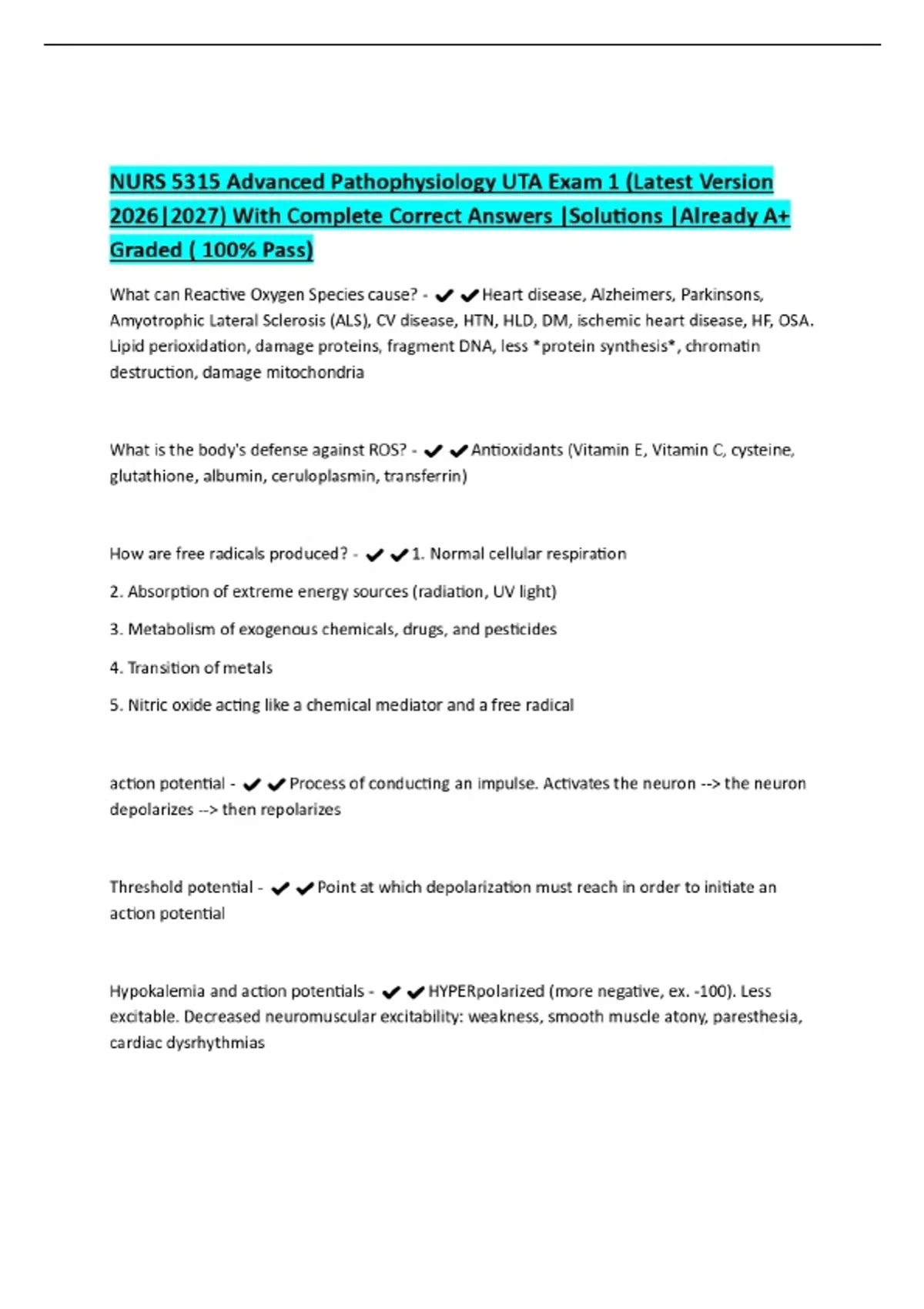 NURS 5315 Advanced Pathophysiology UTA Exam 1 (Latest Version 2026|2027) With Complete Correct Answers |Solutions |Already A+ Graded ( 100% Pass)

What can Reactive Oxygen Species cause? - ✔✔Heart disease, Alzheimers, Parkinsons, Amyotrophic Lateral Sclerosis (ALS), CV disease, HTN, HLD, DM, ischemic heart disease, HF, OSA. Lipid perioxidation, damage proteins, fragment DNA, less *protein synthesis*, chromatin destruction, damage mitochondria

What is the body's defense against ROS? - ✔✔Antioxidants (Vitamin E, Vitamin C, cysteine, glutathione, albumin, ceruloplasmin, transferrin)

How are free radicals produced? - ✔✔1. Normal cellular respiration

2. Absorption of extreme energy sources (radiation, UV light)

3. Metabolism of exogenous chemicals, drugs, and pesticides

4. Transition of metals

5. Nitric oxide acting like a chemical mediator and a free radical

action potential - ✔✔Process of conducting an impulse. Activates the neuron --> the neuron depolarizes --> then repolarizes

Threshold potential - ✔✔Point at which depolarization must reach in order to initiate an action potential

Hypokalemia and action potentials - ✔✔HYPERpolarized (more negative, ex. -100). Less excitable. Decreased neuromuscular excitability: weakness, smooth muscle atony, paresthesia, cardiac dysrhythmias